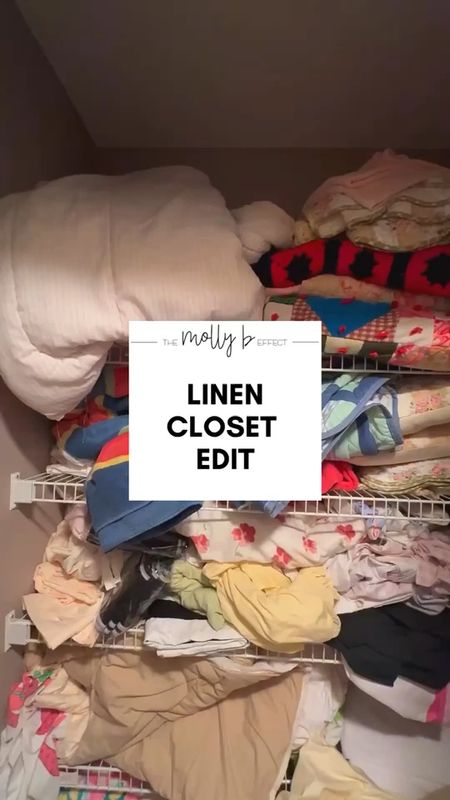 THE molly b EFFECT

LINEN CLOSET EDIT